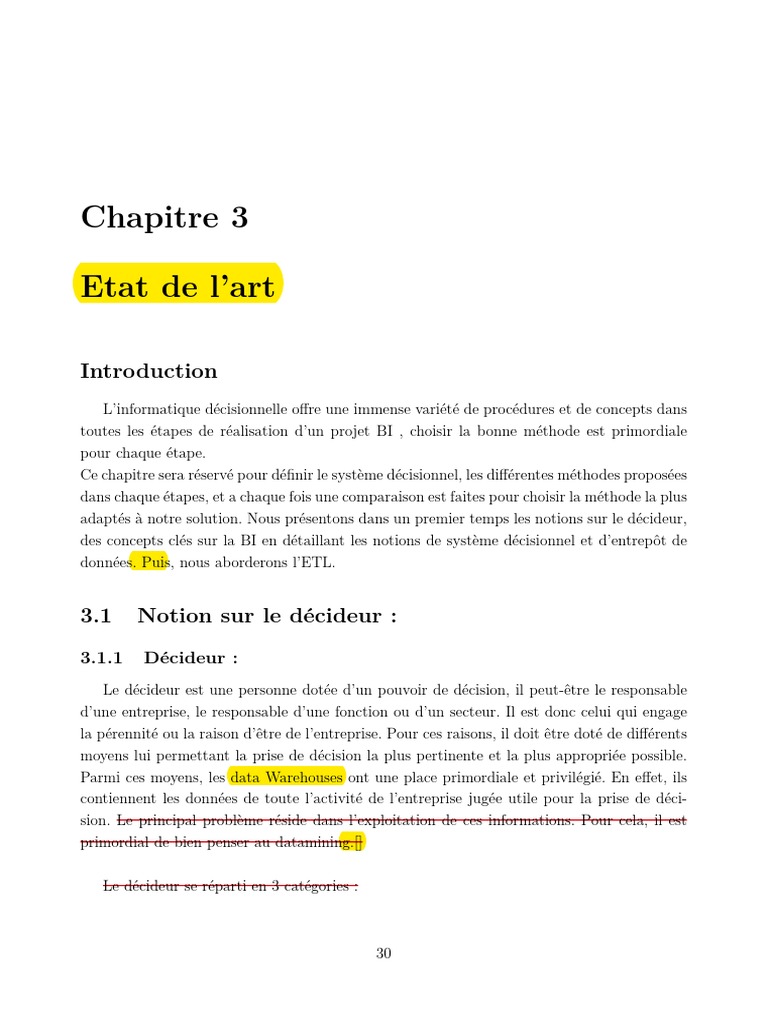 Chapitre 3

Etat de l'art

Introduction

L'informatique décisionnelle offre une immense variété de procédures et de concepts dans toutes les étapes de réalisation d'un projet BI , choisir la bonne méthode est primordiale pour chaque étape.
Ce chapitre sera réservé pour définir le système décisionnel, les différentes méthodes proposées dans chaque étapes, et a chaque fois une comparaison est faites pour choisir la méthode la plus adaptés à notre solution. Nous présentons dans un premier temps les notions sur le décideur, des concepts clés sur la BI en détaillant les notions de système décisionnel et d'entrepôt de données. Puis, nous aborderons l'ETL.

3.1 Notion sur le décideur :

3.1.1 Décideur :

Le décideur est une personne dotée d'un pouvoir de décision, il peut-être le responsable d'une entreprise, le responsable d'une fonction ou d'un secteur. Il est donc celui qui engage la pérennité ou la raison d'être de l'entreprise. Pour ces raisons, il doit être doté de différents moyens lui permettant la prise de décision la plus pertinente et la plus appropriée possible. Parmi ces moyens, les data Warehouses ont une place primordiale et privilégié. En effet, ils contiennent les données de toute l'activité de l'entreprise jugée utile pour la prise de décision. Le principal problème réside dans l'exploitation de ces informations. Pour cela, il est primordial de bien penser au datamining.

Le décideur se réparti en 3 catégories :

30